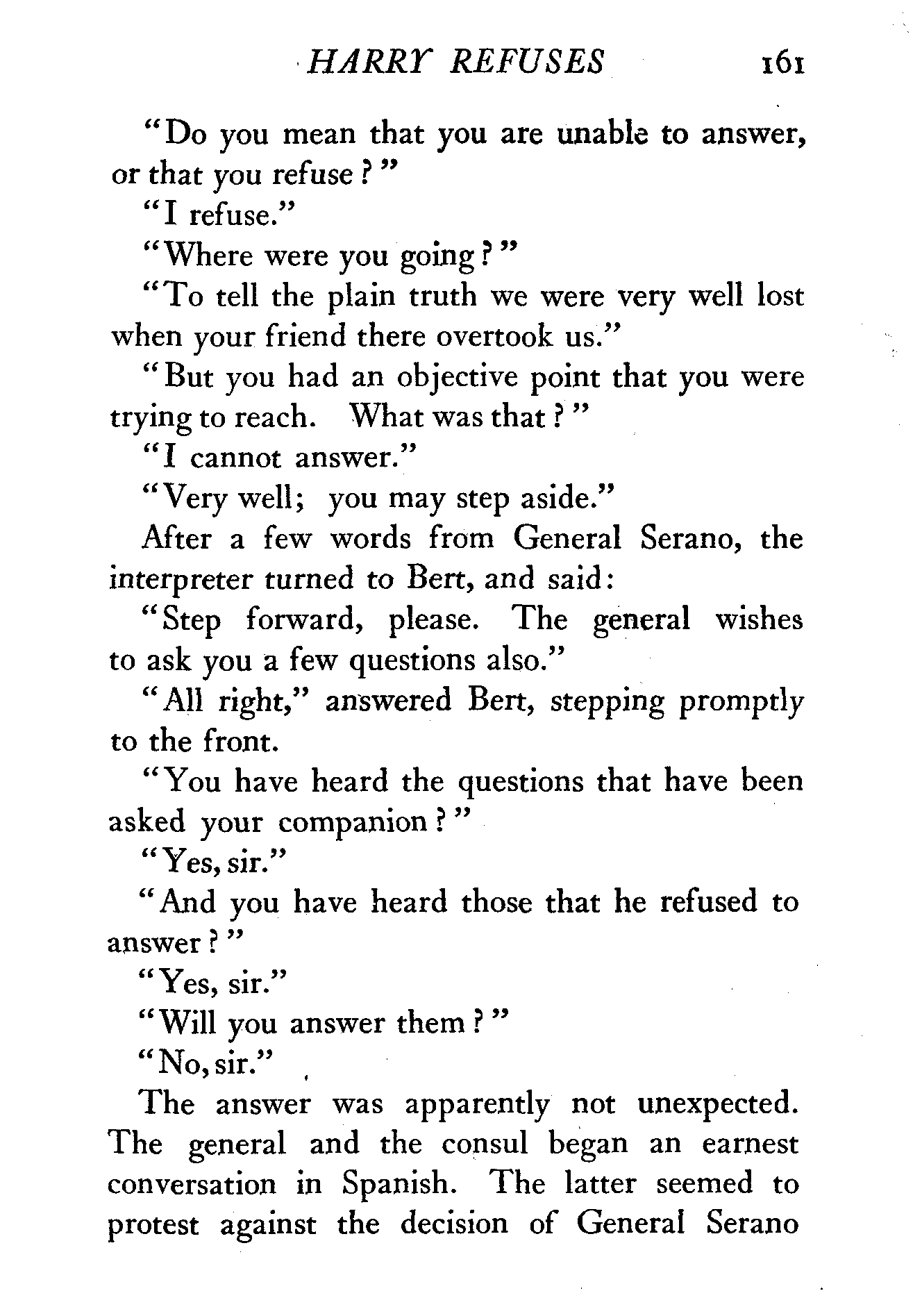 HARRY REFUSES 161

"Do you mean that you are unable to answer, or that you refuse?"

"I refuse."

"Where were you going?"

"To tell the plain truth we were very well lost when your friend there overtook us."

"But you had an objective point that you were trying to reach. What was that?"

"I cannot answer."

"Very well; you may step aside."

After a few words from General Serano, the interpreter turned to Bert, and said:

"Step forward, please. The general wishes to ask you a few questions also."

"All right," answered Bert, stepping promptly to the front.

"You have heard the questions that have been asked your companion?"

"Yes, sir."

"And you have heard those that he refused to answer?"

"Yes, sir."

"Will you answer them?"

"No, sir."

The answer was apparently not unexpected. The general and the consul began an earnest conversation in Spanish. The latter seemed to protest against the decision of General Serano